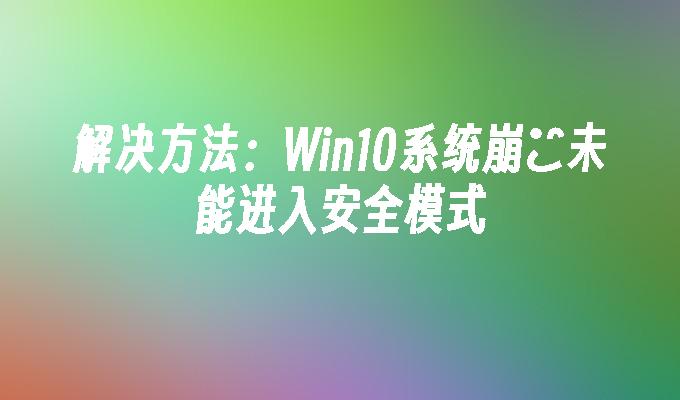 解决方法：Win10系统崩ご未能进入安全模式